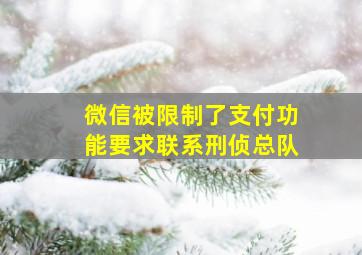 微信被限制了支付功能要求联系刑侦总队